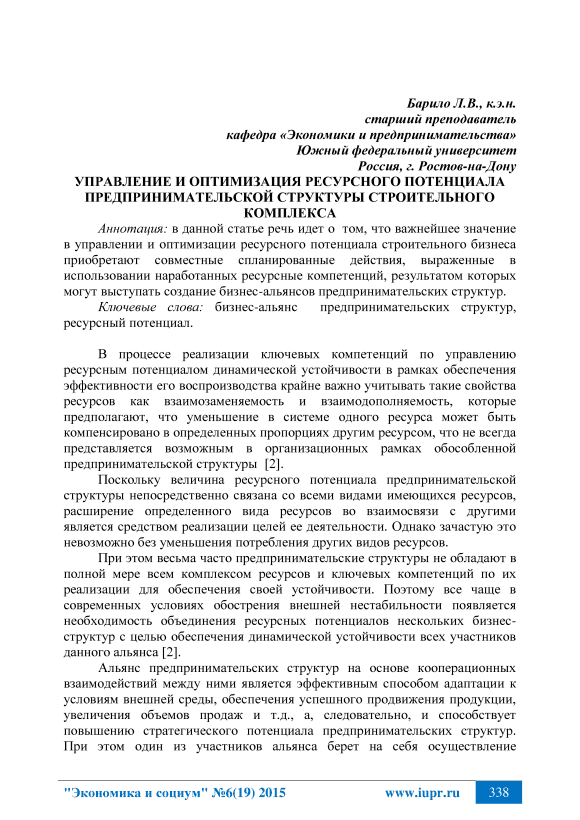 Барило Л.В., к.э.н.
старший преподаватель
кафедра «Экономики и предпринимательства»
Южный федеральный университет
Россия, г. Ростов-на-Дону

УПРАВЛЕНИЕ И ОПТИМИЗАЦИЯ РЕСУРСНОГО ПОТЕНЦИАЛА ПРЕДПРИНИМАТЕЛЬСКОЙ СТРУКТУРЫ СТРОИТЕЛЬНОГО КОМПЛЕКСА

Аннотация: в данной статье речь идет о том, что важнейшее значение в управлении и оптимизации ресурсного потенциала строительного бизнеса приобретают совместные спланированные действия, выраженные в использовании наработанных ресурсные компетенций, результатом которых могут выступать создание бизнес-альянсов предпринимательских структур.

Ключевые слова: бизнес-альянс предпринимательских структур, ресурсный потенциал.

В процессе реализации ключевых компетенций по управлению ресурсным потенциалом динамической устойчивости в рамках обеспечения эффективности его воспроизводства крайне важно учитывать такие свойства ресурсов как взаимозаменяемость и взаимодополняемость, которые предполагают, что уменьшение в системе одного ресурса может быть компенсировано в определенных пропорциях другим ресурсом, что не всегда представляется возможным в организационных рамках обособленной предпринимательской структуры [2].

Поскольку величина ресурсного потенциала предпринимательской структуры непосредственно связана со всеми видами имеющихся ресурсов, расширение определенного вида ресурсов во взаимосвязи с другими является средством реализации целей ее деятельности. Однако зачастую это невозможно без уменьшения потребления других видов ресурсов.

При этом весьма часто предпринимательские структуры не обладают в полной мере всем комплексом ресурсов и ключевых компетенций по их реализации для обеспечения своей устойчивости. Поэтому все чаще в современных условиях обострения внешней нестабильности появляется необходимость объединения ресурсных потенциалов нескольких бизнес-структур с целью обеспечения динамической устойчивости всех участников данного альянса [2].

Альянс предпринимательских структур на основе кооперационных взаимодействий между ними является эффективным способом адаптации к условиям внешней среды, обеспечения успешного продвижения продукции, увеличения объемов продаж и т.д., а, следовательно, и способствует повышению стратегического потенциала предпринимательских структур. При этом один из участников альянса берет на себя осуществление

"Экономика и социум" №6(19) 2015 www.iupr.ru 338